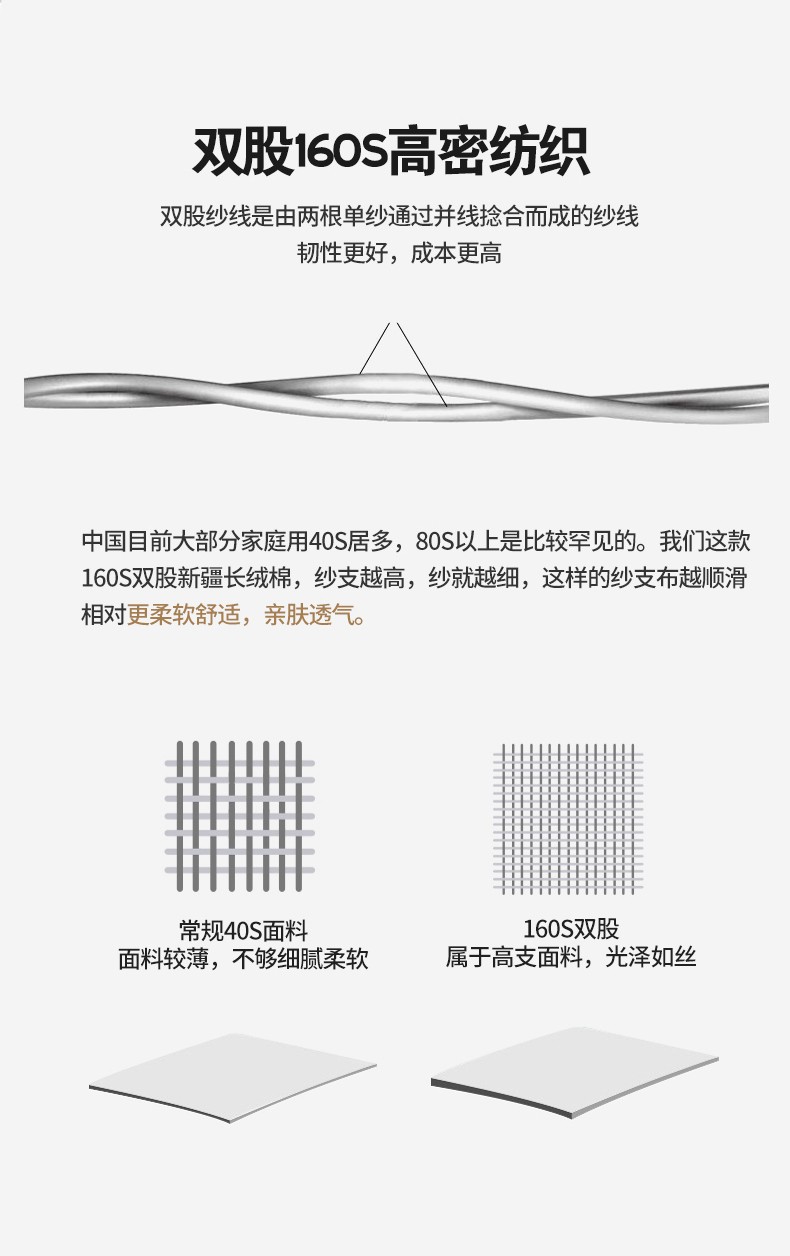 双股160S高密纺织

双股纱线是由两根单纱通过并线捻合而成的纱线
韧性更好，成本更高

中国目前大部分家庭用40S居多，80S以上是比较罕见的。我们这款160S双股新疆长绒棉，纱支越高，纱就越细，这样的纱支布越顺滑相对更柔软舒适，亲肤透气。

常规40S面料
面料较薄，不够细腻柔软

160S双股
属于高支面料，光泽如丝